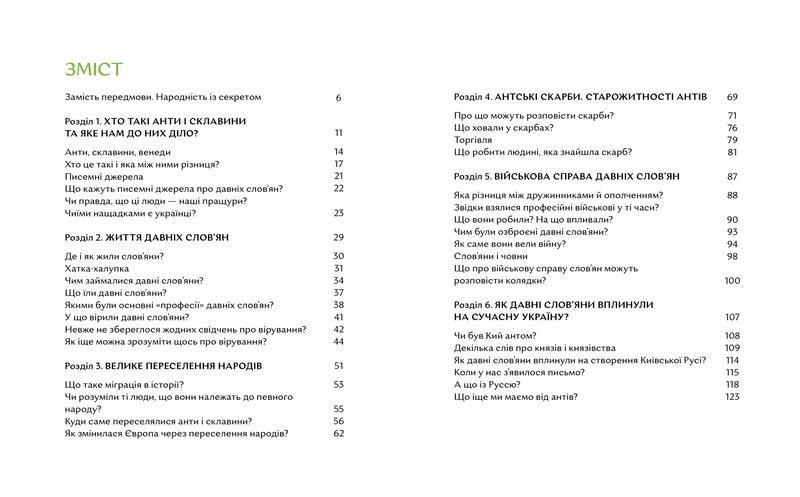 ЗМІСТ

Замість передмови. Народність із секретом 6

Розділ 1. ХТО ТАКІ АНТИ І СКЛАВИНИ ТА ЯКЕ НАМ ДО НИХ ДІЛО? 11

Анти, склавини, венеди 14
Хто це такі і яка між ними різниця? 17
Писемні джерела 21
Що кажуть писемні джерела про давніх слов'ян? 22
Чи правда, що ці люди — наші пращури? Чиїми нащадками є українці? 23

Розділ 2. ЖИТТЯ ДАВНІХ СЛОВ'ЯН 29

Де і як жили слов'яни? 30
Хатка-халупка 31
Чим займалися давні слов'яни? 34
Що їли давні слов'яни? 37
Якими були основні «професії» давніх слов'ян? 38
У що вірили давні слов'яни? 41
Невже не збереглося жодних свідчень про вірування? 42
Як іще можна зрозуміти щось про вірування? 44

Розділ 3. ВЕЛИКЕ ПЕРЕСЕЛЕННЯ НАРОДІВ 51

Що таке міграція в історії? 53
Чи розуміли ті люди, що вони належать до певного народу? 55
Куди саме переселялися анти і склавини? 56
Як змінилася Європа через переселення народів? 62

Розділ 4. АНТСЬКІ СКАРБИ. СТАРОЖИТНОСТІ АНТІВ 69

Про що можуть розповісти скарби? 71
Що ховали у скарбах? 76
Торгівля 79
Що робити людині, яка знайшла скарб? 81

Розділ 5. ВІЙСЬКОВА СПРАВА ДАВНІХ СЛОВ'ЯН 87

Яка різниця між дружинниками й ополченням? 88
Звідки взялися професійні військові у ті часи? Що вони робили? На що впливали? 90
Чим були озброєні давні слов'яни? 93
Як саме вони вели війну? 94
Слов'яни і човни 98
Що про військову справу слов'ян можуть розповісти колядки? 100

Розділ 6. ЯК ДАВНІ СЛОВ'ЯНИ ВПЛИНУЛИ НА СУЧАСНУ УКРАЇНУ? 107

Чи був Кий антом? 108
Декілька слів про князів і князівства 109
Як давні слов'яни вплинули на створення Київської Русі? 114
Коли у нас з'явилося письмо? 115
А що із Руссю? 118
Що іще ми маємо від антів? 123